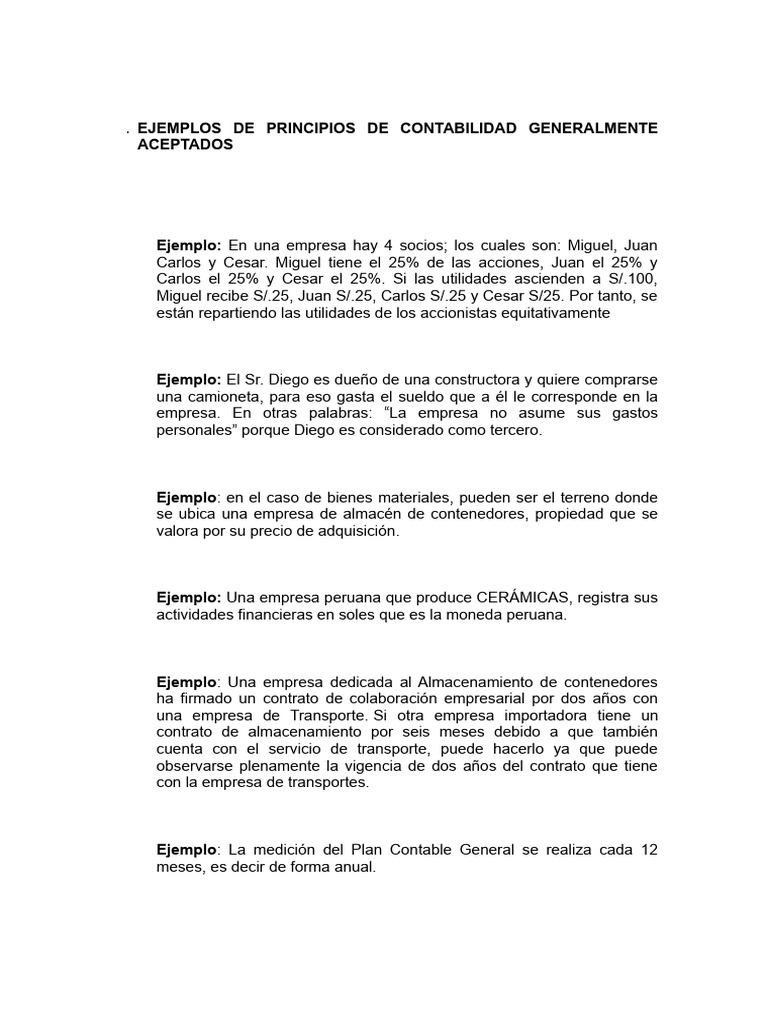 . EJEMPLOS DE PRINCIPIOS DE CONTABILIDAD GENERALMENTE ACEPTADOS

Ejemplo: En una empresa hay 4 socios; los cuales son: Miguel, Juan Carlos y Cesar. Miguel tiene el 25% de las acciones, Juan el 25% y Carlos el 25% y Cesar el 25%. Si las utilidades ascienden a S/.100, Miguel recibe S/.25, Juan S/.25, Carlos S/.25 y Cesar S/25. Por tanto, se están repartiendo las utilidades de los accionistas equitativamente

Ejemplo: El Sr. Diego es dueño de una constructora y quiere comprarse una camioneta, para eso gasta el sueldo que a él le corresponde en la empresa. En otras palabras: “La empresa no asume sus gastos personales” porque Diego es considerado como tercero.

Ejemplo: en el caso de bienes materiales, pueden ser el terreno donde se ubica una empresa de almacén de contenedores, propiedad que se valora por su precio de adquisición.

Ejemplo: Una empresa peruana que produce CERÁMICAS, registra sus actividades financieras en soles que es la moneda peruana.

Ejemplo: Una empresa dedicada al Almacenamiento de contenedores ha firmado un contrato de colaboración empresarial por dos años con una empresa de Transporte. Si otra empresa importadora tiene un contrato de almacenamiento por seis meses debido a que también cuenta con el servicio de transporte, puede hacerlo ya que puede observarse plenamente la vigencia de dos años del contrato que tiene con la empresa de transportes.

Ejemplo: La medición del Plan Contable General se realiza cada 12 meses, es decir de forma anual.